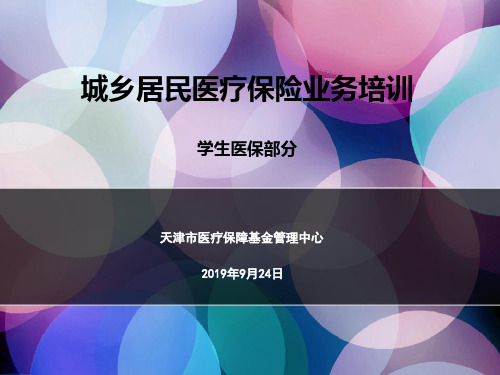 城乡居民医疗保险业务培训

学生医保部分

天津市医疗保障基金管理中心

2019年9月24日